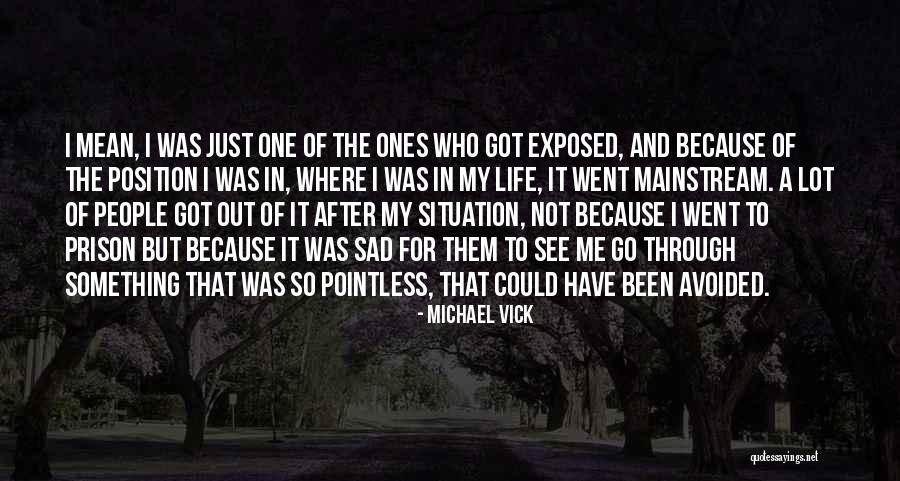 I MEAN, I WAS JUST ONE OF THE ONES WHO GOT EXPOSED, AND BECAUSE OF THE POSITION I WAS IN, WHERE I WAS IN MY LIFE, IT WENT MAINSTREAM. A LOT OF PEOPLE GOT OUT OF IT AFTER MY SITUATION, NOT BECAUSE I WENT TO PRISON BUT BECAUSE IT WAS SAD FOR THEM TO SEE ME GO THROUGH SOMETHING THAT WAS SO POINTLESS, THAT COULD HAVE BEEN AVOIDED.

- MICHAEL VICK

quotessayings.net